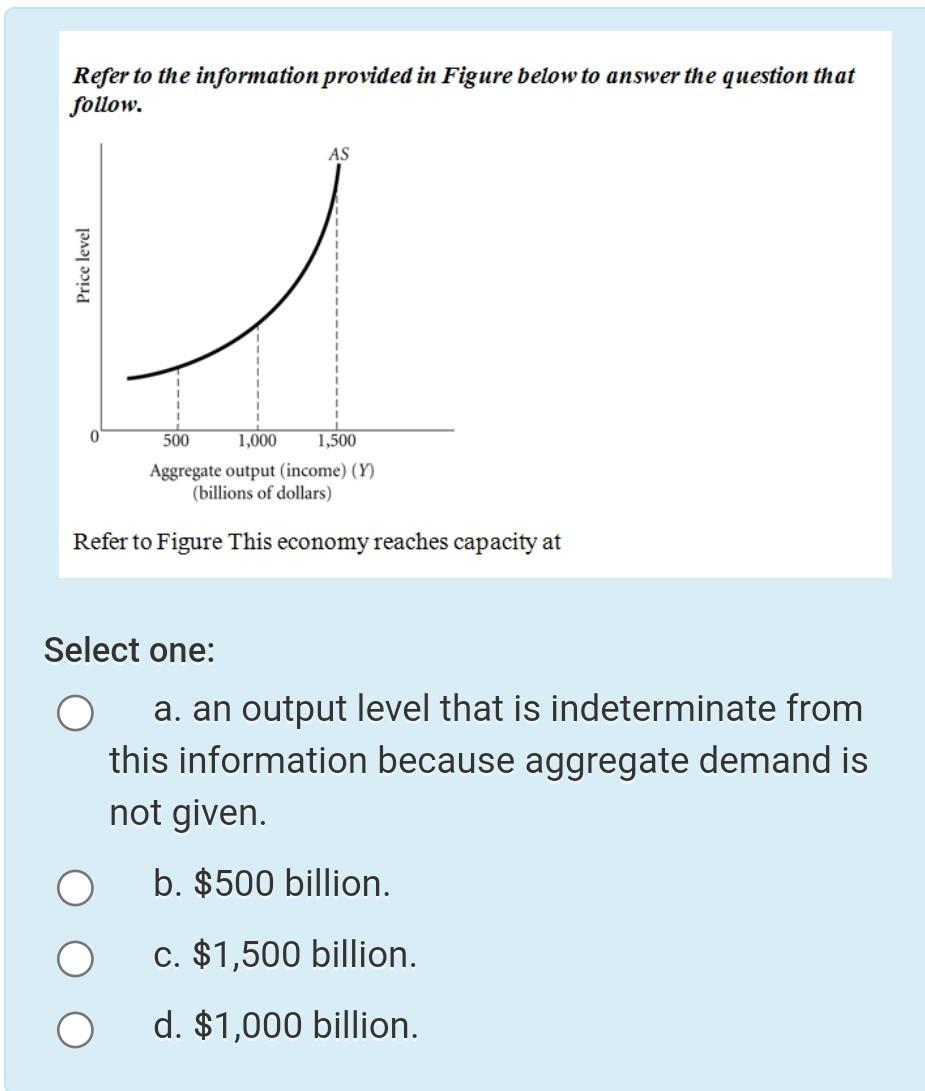 Refer to the information provided in Figure below to answer the question that follow.

AS

Price level

0

500

1,000

1,500

Aggregate output (income) (Y)
(billions of dollars)

Refer to Figure This economy reaches capacity at

Select one:

a. an output level that is indeterminate from this information because aggregate demand is not given.

b. \$500 billion.

c. \$1,500 billion.

d. \$1,000 billion.